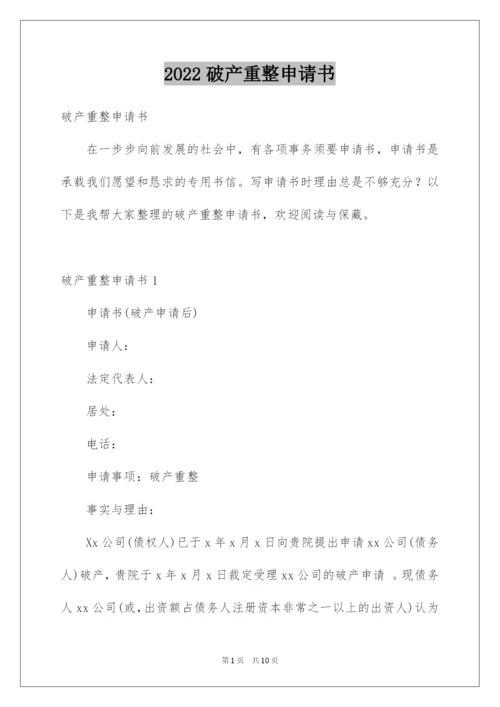 2022 破产重整申请书

破产重整申请书

在一步步向前发展的社会中，有各项事务须要申请书，申请书是承载我们愿望和恳求的专用书信。写申请书时理由总是不够充分？以下是我帮大家整理的破产重整申请书，欢迎阅读与保藏。

破产重整申请书 1

申请书(破产申请后)

申请人：

法定代表人：

居处：

电话：

申请事项：破产重整

事实与理由：

Xx 公司(债权人)已于 x 年 x 月 x 日向贵院提出申请 xx 公司(债务人)破产，贵院于 x 年 x 月 x 日裁定受理 xx 公司的破产申请 。现债务人 xx 公司(或，出资额占债务人注册资本非常之一以上的出资人)认为

第 1 页　共 10 页